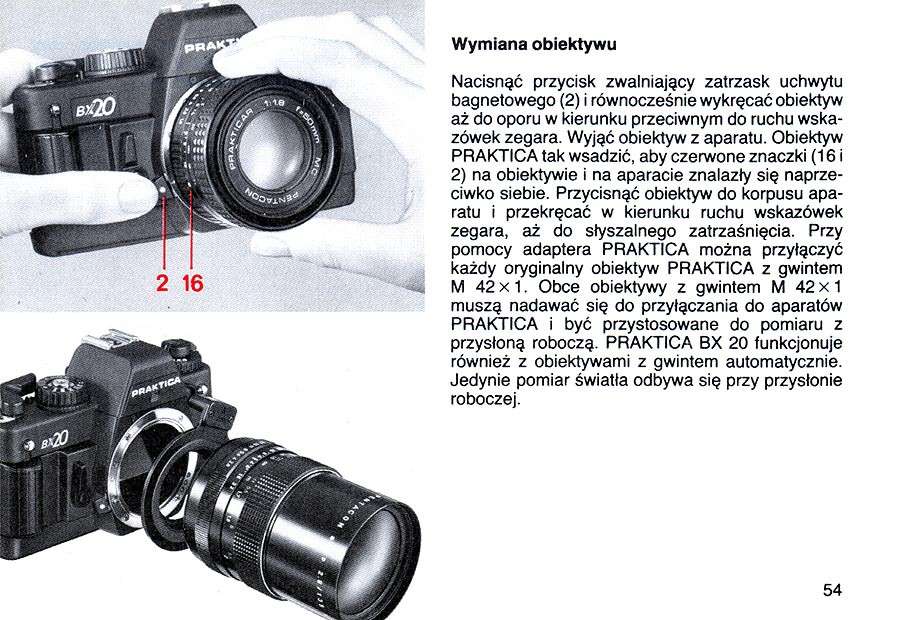 PRAKTI

BX20

PRAKTICAR 1:1.8 f=50mm MC PENTACON

2 16

PRAKTICA

BX20

PENTACON

Wymiana obiektywu

Nacisnąć przycisk zwalniający zatrzask uchwytu bagnetowego (2) i równocześnie wykręcać obiektyw aż do oporu w kierunku przeciwnym do ruchu wskazówek zegara. Wyjąć obiektyw z aparatu. Obiektyw PRAKTICA tak wsadzić, aby czerwone znaczki (16 i 2) na obiektywie i na aparacie znalazły się naprzeciwko siebie. Przycisnąć obiektyw do korpusu aparatu i przekręcać w kierunku ruchu wskazówek zegara, aż do słyszalnego zatrzaśnięcia. Przy pomocy adaptera PRAKTICA można przyłączyć każdy oryginalny obiektyw PRAKTICA z gwintem M $42 \times 1$. Obce obiektywy z gwintem M $42 \times 1$ muszą nadawać się do przyłączania do aparatów PRAKTICA i być przystosowane do pomiaru z przysłoną roboczą. PRAKTICA BX 20 funkcjonuje również z obiektywami z gwintem automatycznie. Jedynie pomiar światła odbywa się przy przysłonie roboczej.

54